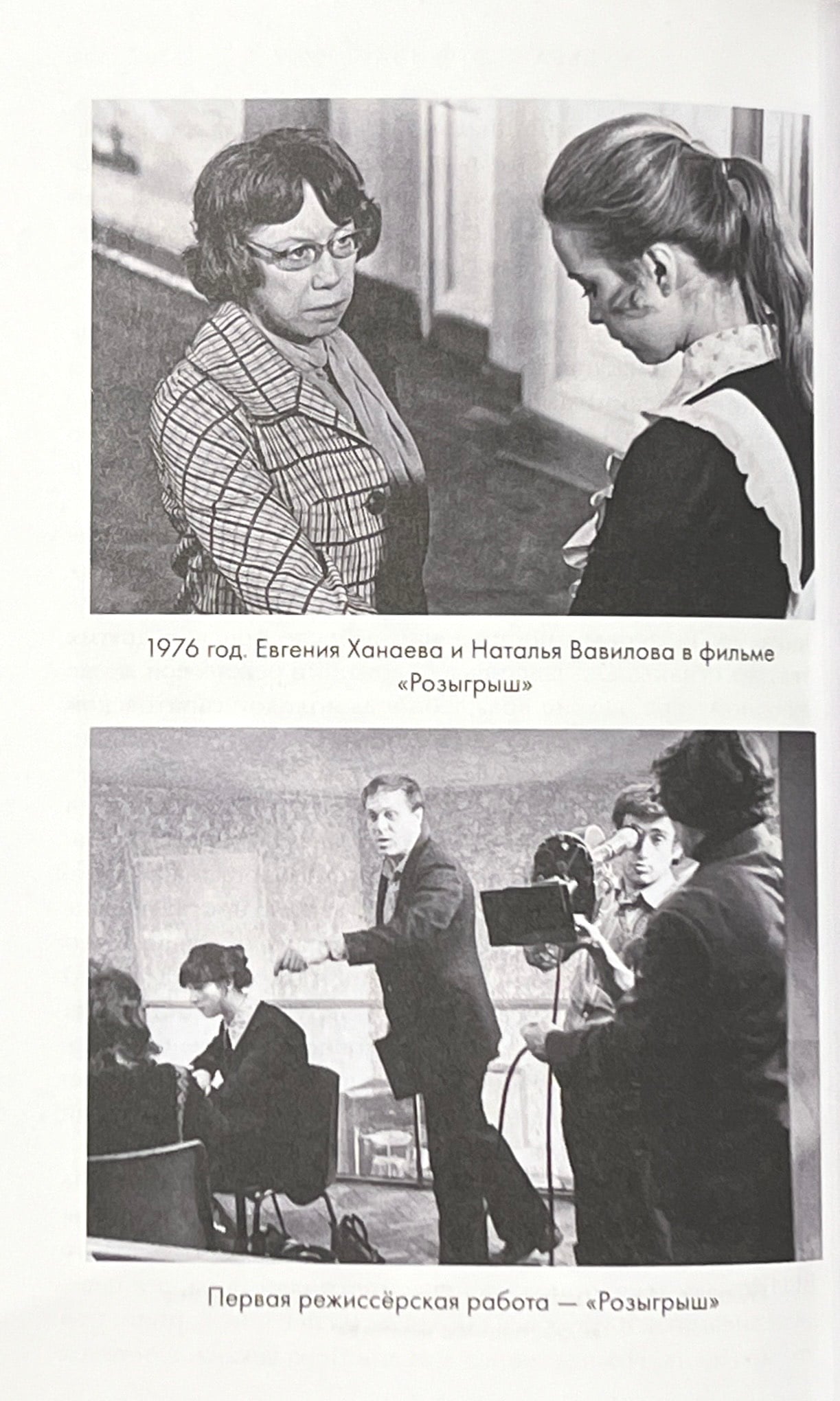 1976 год. Евгения Ханаева и Наталья Вавилова в фильме «Розыгрыш»

Первая режиссёрская работа — «Розыгрыш»